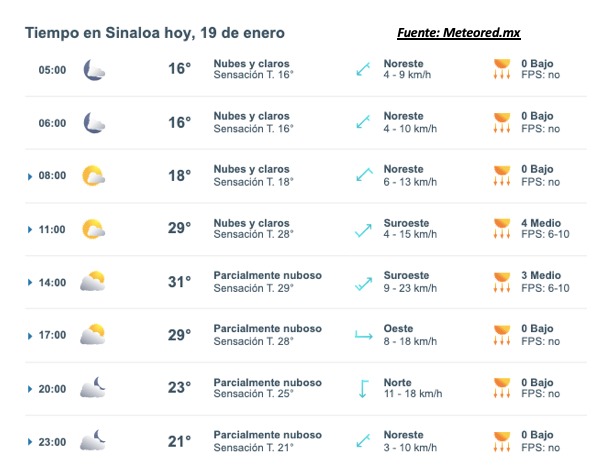 Tiempo en Sinaloa hoy, 19 de enero

Fuente: Meteored.mx

| | | | | |
|---|---|---|---|---|
| 05:00 | 16° | Nubes y claros Sensación T. 16° | Noreste 4 - 9 km/h | 0 Bajo FPS: no |
| 06:00 | 16° | Nubes y claros Sensación T. 16° | Noreste 4 - 10 km/h | 0 Bajo FPS: no |
| 08:00 | 18° | Nubes y claros Sensación T. 18° | Noreste 6 - 13 km/h | 0 Bajo FPS: no |
| 11:00 | 29° | Nubes y claros Sensación T. 28° | Suroeste 4 - 15 km/h | 4 Medio FPS: 6-10 |
| 14:00 | 31° | Parcialmente nuboso Sensación T. 29° | Suroeste 9 - 23 km/h | 3 Medio FPS: 6-10 |
| 17:00 | 29° | Parcialmente nuboso Sensación T. 28° | Oeste 8 - 18 km/h | 0 Bajo FPS: no |
| 20:00 | 23° | Parcialmente nuboso Sensación T. 25° | Norte 11 - 18 km/h | 0 Bajo FPS: no |
| 23:00 | 21° | Parcialmente nuboso Sensación T. 21° | Noreste 3 - 10 km/h | 0 Bajo FPS: no |